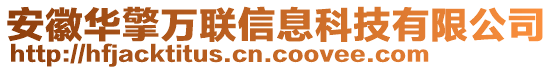 安徽华擎万联信息科技有限公司
http://hfjacktitus.cn.coovee.com